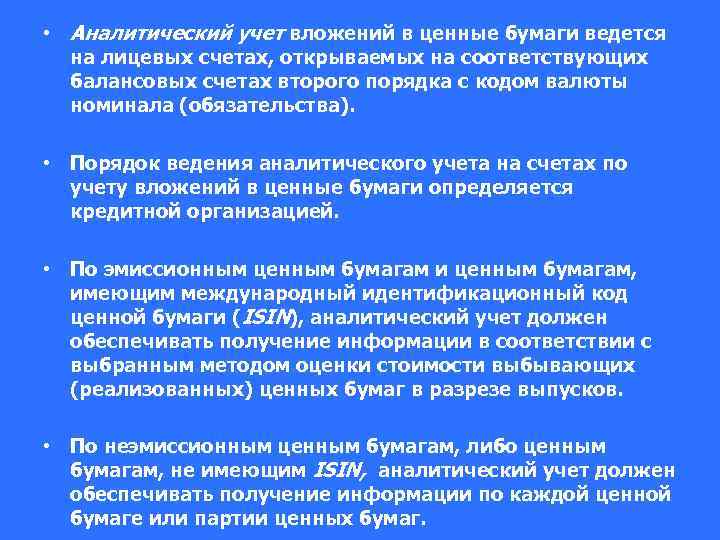 • Аналитический учет вложений в ценные бумаги ведется на лицевых счетах, открываемых на соответствующих балансовых счетах второго порядка с кодом валюты номинала (обязательства).

• Порядок ведения аналитического учета на счетах по учету вложений в ценные бумаги определяется кредитной организацией.

• По эмиссионным ценным бумагам и ценным бумагам, имеющим международный идентификационный код ценной бумаги (ISIN), аналитический учет должен обеспечивать получение информации в соответствии с выбранным методом оценки стоимости выбывающих (реализованных) ценных бумаг в разрезе выпусков.

• По неэмиссионным ценным бумагам, либо ценным бумагам, не имеющим ISIN, аналитический учет должен обеспечивать получение информации по каждой ценной бумаге или партии ценных бумаг.